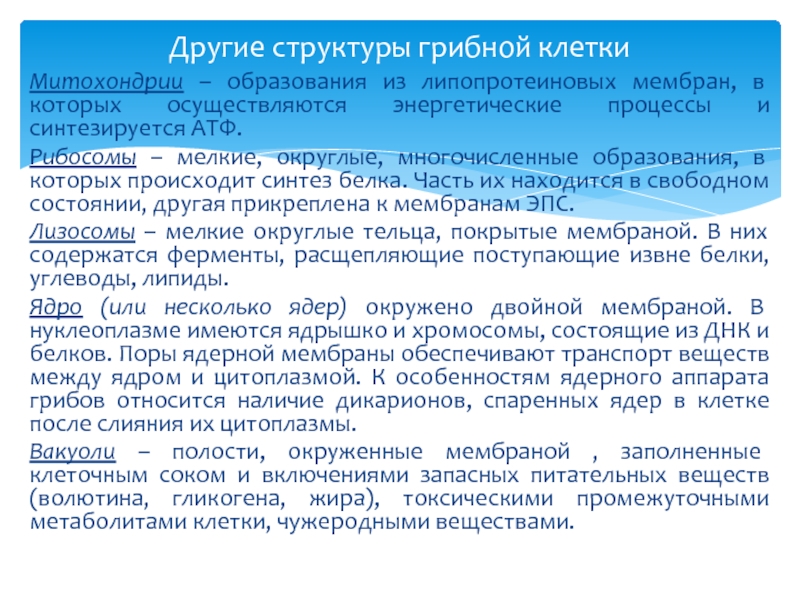 Другие структуры грибной клетки

Митохондрии – образования из липопротеиновых мембран, в которых осуществляются энергетические процессы и синтезируется АТФ.

Рибосомы – мелкие, округлые, многочисленные образования, в которых происходит синтез белка. Часть их находится в свободном состоянии, другая прикреплена к мембранам ЭПС.

Лизосомы – мелкие округлые тельца, покрытые мембраной. В них содержатся ферменты, расщепляющие поступающие извне белки, углеводы, липиды.

Ядро (или несколько ядер) окружено двойной мембраной. В нуклеоплазме имеются ядрышко и хромосомы, состоящие из ДНК и белков. Поры ядерной мембраны обеспечивают транспорт веществ между ядром и цитоплазмой. К особенностям ядерного аппарата грибов относится наличие дикарионов, спаренных ядер в клетке после слияния их цитоплазмы.

Вакуоли – полости, окруженные мембраной , заполненные клеточным соком и включениями запасных питательных веществ (волютина, гликогена, жира), токсическими промежуточными метаболитами клетки, чужеродными веществами.